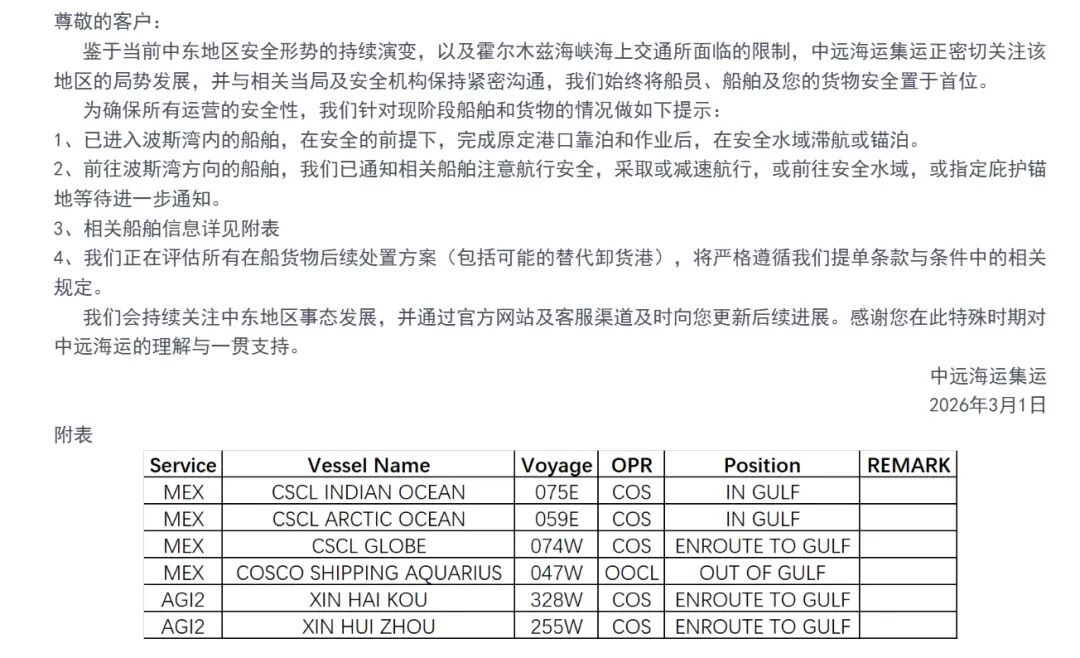 尊敬的客户：

鉴于当前中东地区安全形势的持续演变，以及霍尔木兹海峡海上交通所面临的限制，中远海运集运正密切关注该地区的局势发展，并与相关当局及安全机构保持紧密沟通，我们始终将船员、船舶及您的货物安全置于首位。

为确保所有运营的安全性，我们针对现阶段船舶和货物的情况做如下提示：

1、已进入波斯湾内的船舶，在安全的前提下，完成原定港口靠泊和作业后，在安全水域滞航或锚泊。

2、前往波斯湾方向的船舶，我们已通知相关船舶注意航行安全，采取或减速航行，或前往安全水域，或指定庇护锚地等待进一步通知。

3、相关船舶信息详见附表

4、我们正在评估所有在船货物后续处置方案（包括可能的替代卸货港），将严格遵循我们提单条款与条件中的相关规定。

我们会持续关注中东地区事态发展，并通过官方网站及客服渠道及时向您更新后续进展。感谢您在此特殊时期对中远海运的理解与一贯支持。

中远海运集运
2026年3月1日

附表

| Service | Vessel Name | Voyage | OPR | Position | REMARK |
|---|---|---|---|---|---|
| MEX | CSCL INDIAN OCEAN | 075E | COS | IN GULF | |
| MEX | CSCL ARCTIC OCEAN | 059E | COS | IN GULF | |
| MEX | CSCL GLOBE | 074W | COS | ENROUTE TO GULF | |
| MEX | COSCO SHIPPING AQUARIUS | 047W | OOCL | OUT OF GULF | |
| AGI2 | XIN HAI KOU | 328W | COS | ENROUTE TO GULF | |
| AGI2 | XIN HUI ZHOU | 255W | COS | ENROUTE TO GULF | |